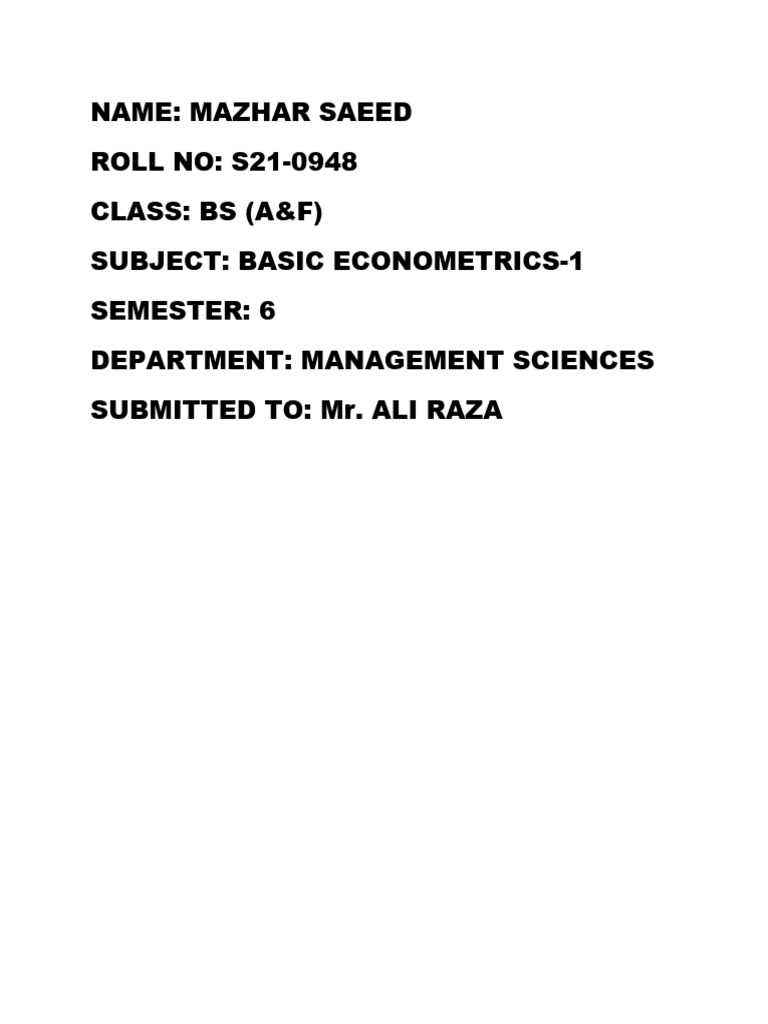 NAME: MAZHAR SAEED

ROLL NO: S21-0948

CLASS: BS (A&F)

SUBJECT: BASIC ECONOMETRICS-1

SEMESTER: 6

DEPARTMENT: MANAGEMENT SCIENCES

SUBMITTED TO: Mr. ALI RAZA